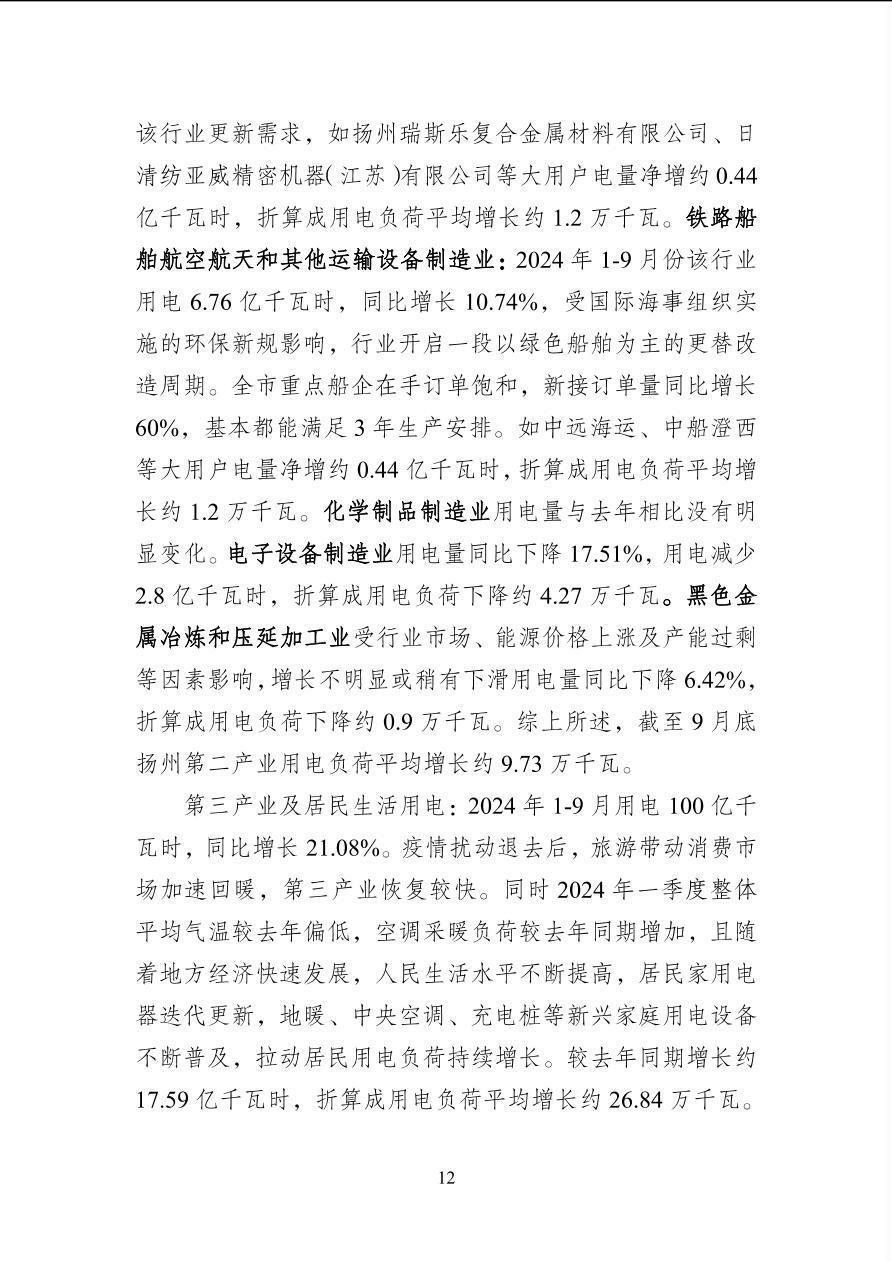 该行业更新需求，如扬州瑞斯乐复合金属材料有限公司、日清纺亚威精密机器(江苏)有限公司等大用户电量净增约 0.44 亿千瓦时，折算成用电负荷平均增长约 1.2 万千瓦。铁路船舶航空航天和其他运输设备制造业：2024 年 1-9 月份该行业用电 6.76 亿千瓦时，同比增长 10.74%，受国际海事组织实施的环保新规影响，行业开启一段以绿色船舶为主的更替改造周期。全市重点船企在手订单饱和，新接订单量同比增长 60%，基本都能满足 3 年生产安排。如中远海运、中船澄西等大用户电量净增约 0.44 亿千瓦时，折算成用电负荷平均增长约 1.2 万千瓦。化学制品制造业用电量与去年相比没有明显变化。电子设备制造业用电量同比下降 17.51%，用电减少 2.8 亿千瓦时，折算成用电负荷下降约 4.27 万千瓦。黑色金属冶炼和压延加工业受行业市场、能源价格上涨及产能过剩等因素影响，增长不明显或稍有下滑用电量同比下降 6.42%，折算成用电负荷下降约 0.9 万千瓦。综上所述，截至 9 月底扬州第二产业用电负荷平均增长约 9.73 万千瓦。

第三产业及居民生活用电：2024 年 1-9 月用电 100 亿千瓦时，同比增长 21.08%。疫情扰动退去后，旅游带动消费市场加速回暖，第三产业恢复较快。同时 2024 年一季度整体平均气温较去年偏低，空调采暖负荷较去年同期增加，且随着地方经济快速发展，人民生活水平不断提高，居民家用电器迭代更新，地暖、中央空调、充电桩等新兴家庭用电设备不断普及，拉动居民用电负荷持续增长。较去年同期增长约 17.59 亿千瓦时，折算成用电负荷平均增长约 26.84 万千瓦。

12